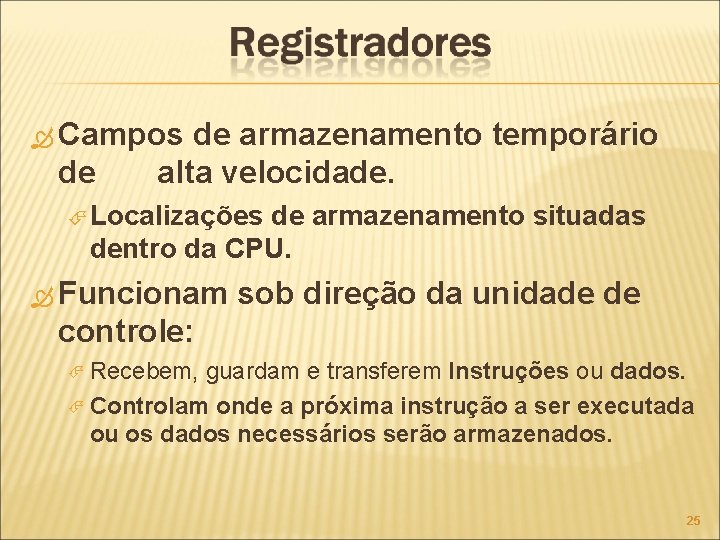 Registradores

Campos de armazenamento temporário de alta velocidade.

Localizações de armazenamento situadas dentro da CPU.

Funcionam sob direção da unidade de controle:

Recebem, guardam e transferem Instruções ou dados.

Controlam onde a próxima instrução a ser executada ou os dados necessários serão armazenados.

25